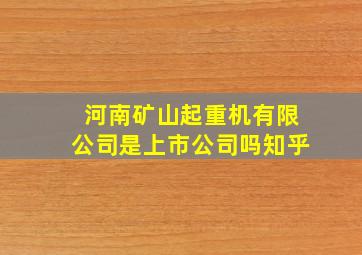 河南矿山起重机有限公司是上市公司吗知乎